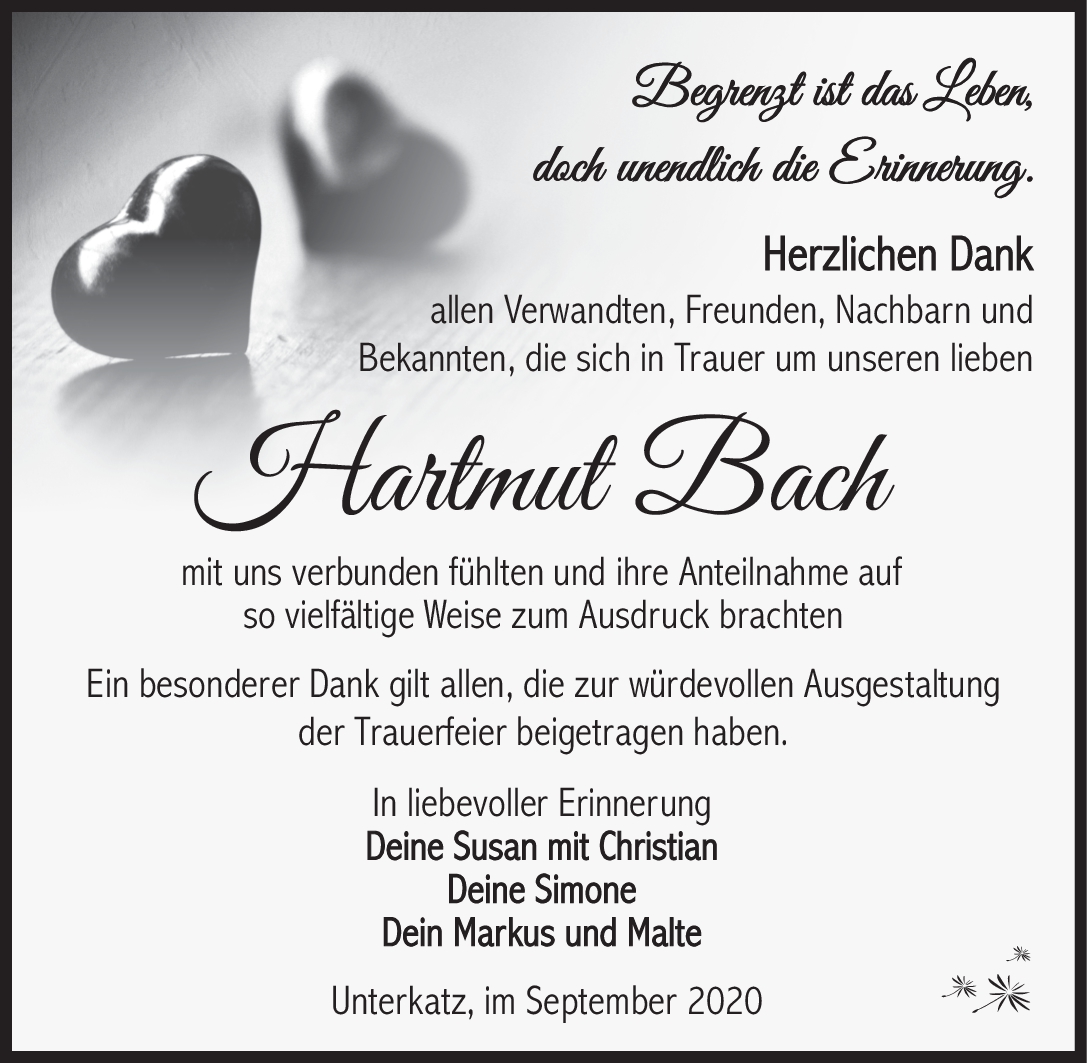 Begrenzt ist das Leben,
doch unendlich die Erinnerung.

Herzlichen Dank

allen Verwandten, Freunden, Nachbarn und Bekannten, die sich in Trauer um unseren lieben

Hartmut Bach

mit uns verbunden fühlten und ihre Anteilnahme auf so vielfältige Weise zum Ausdruck brachten

Ein besonderer Dank gilt allen, die zur würdevollen Ausgestaltung der Trauerfeier beigetragen haben.

In liebevoller Erinnerung
Deine Susan mit Christian
Deine Simone
Dein Markus und Malte

Unterkatz, im September 2020